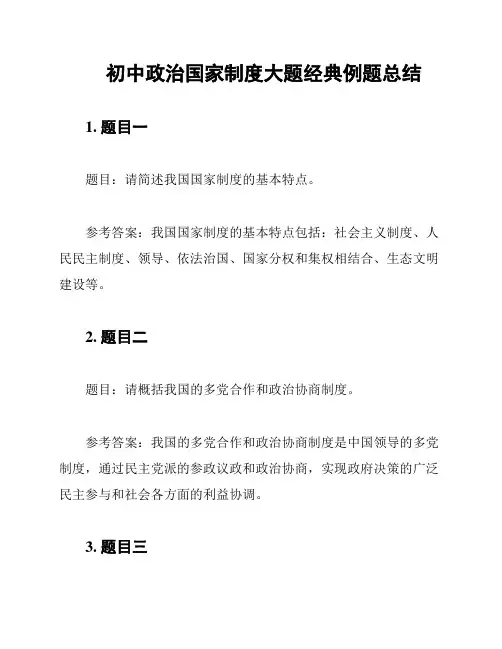 初中政治国家制度大题经典例题总结

1. 题目一

题目：请简述我国国家制度的基本特点。

参考答案：我国国家制度的基本特点包括：社会主义制度、人民民主制度、领导、依法治国、国家分权和集权相结合、生态文明建设等。

2. 题目二

题目：请概括我国的多党合作和政治协商制度。

参考答案：我国的多党合作和政治协商制度是中国领导的多党制度，通过民主党派的参政议政和政治协商，实现政府决策的广泛民主参与和社会各方面的利益协调。

3. 题目三